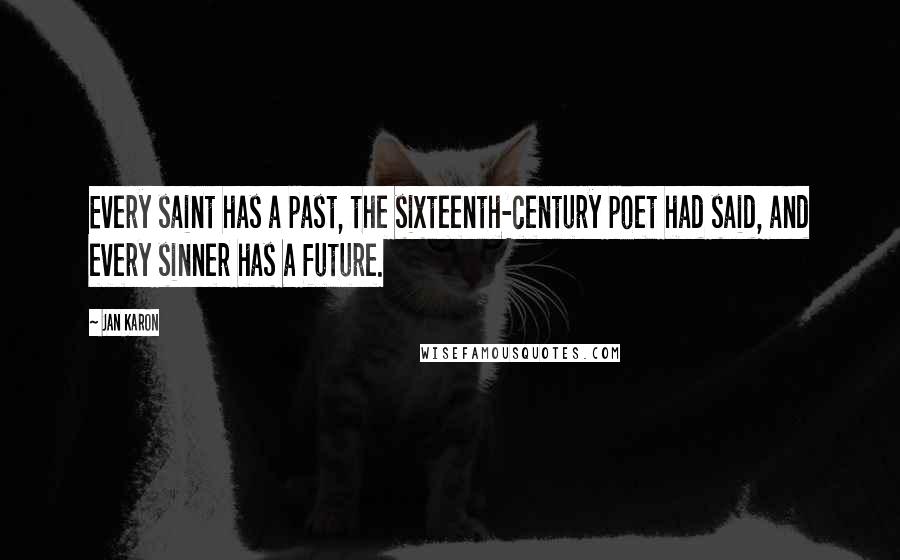 EVERY SAINT HAS A PAST, THE SIXTEENTH-CENTURY POET HAD SAID, AND EVERY SINNER HAS A FUTURE.

~ JAN KARON

WISEFAMOUSQUOTES.COM